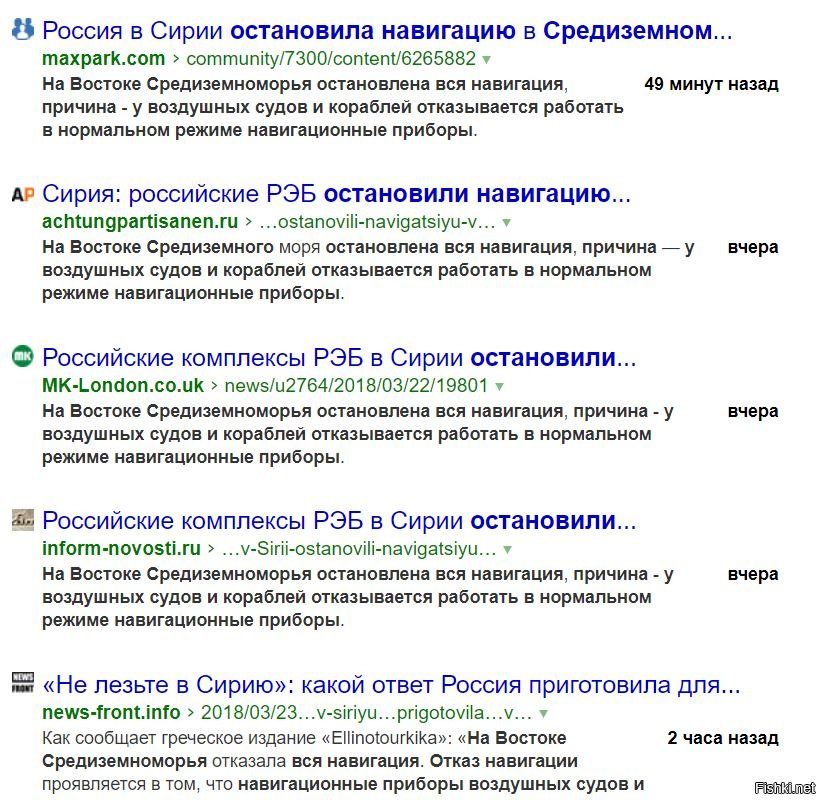 Россия в Сирии остановила навигацию в Средиземном...
maxpark.com › community/7300/content/6265882 ▾
На Востоке Средиземноморья остановлена вся навигация, причина - у воздушных судов и кораблей отказывается работать в нормальном режиме навигационные приборы.
49 минут назад

AP Сирия: российские РЭБ остановили навигацию...
achtungpartisanen.ru › ...ostanovili-navigatsiyu-v... ▾
На Востоке Средиземного моря остановлена вся навигация, причина — у воздушных судов и кораблей отказывается работать в нормальном режиме навигационные приборы.
вчера

MK Российские комплексы РЭБ в Сирии остановили...
MK-London.co.uk › news/u2764/2018/03/22/19801 ▾
На Востоке Средиземноморья остановлена вся навигация, причина - у воздушных судов и кораблей отказывается работать в нормальном режиме навигационные приборы.
вчера

Российские комплексы РЭБ в Сирии остановили...
inform-novosti.ru › ...v-Sirii-ostanovili-navigatsiyu... ▾
На Востоке Средиземноморья остановлена вся навигация, причина - у воздушных судов и кораблей отказывается работать в нормальном режиме навигационные приборы.
вчера

NEWS FRONT «Не лезьте в Сирию»: какой ответ Россия приготовила для...
news-front.info › 2018/03/23...v-siriyu...prigotovila...v... ▾
Как сообщает греческое издание «Ellinotourkika»: «На Востоке Средиземноморья отказала вся навигация. Отказ навигации проявляется в том, что навигационные приборы воздушных судов и
2 часа назад

Fishki.net